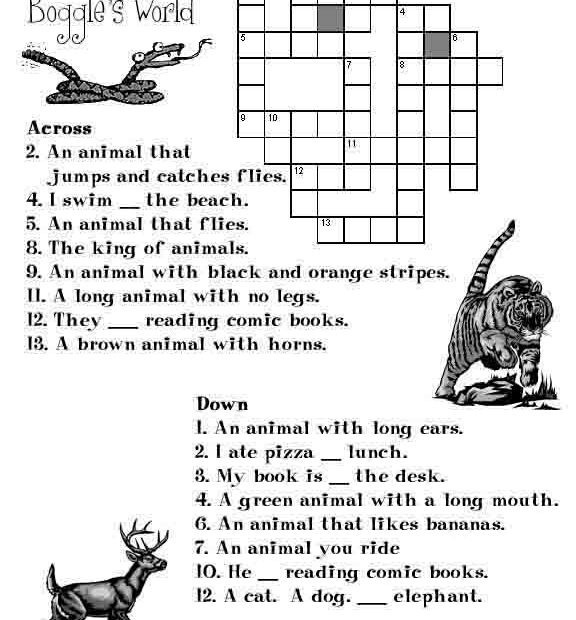 Boggle's World

4
5
6
7
8
9
10
11
12
13

Across
2. An animal that jumps and catches flies.
4. I swim __ the beach.
5. An animal that flies.
8. The king of animals.
9. An animal with black and orange stripes.
11. A long animal with no legs.
12. They ___ reading comic books.
13. A brown animal with horns.

Down
1. An animal with long ears.
2. I ate pizza __ lunch.
3. My book is __ the desk.
4. A green animal with a long mouth.
6. An animal that likes bananas.
7. An animal you ride
10. He __ reading comic books.
12. A cat. A dog. ___ elephant.